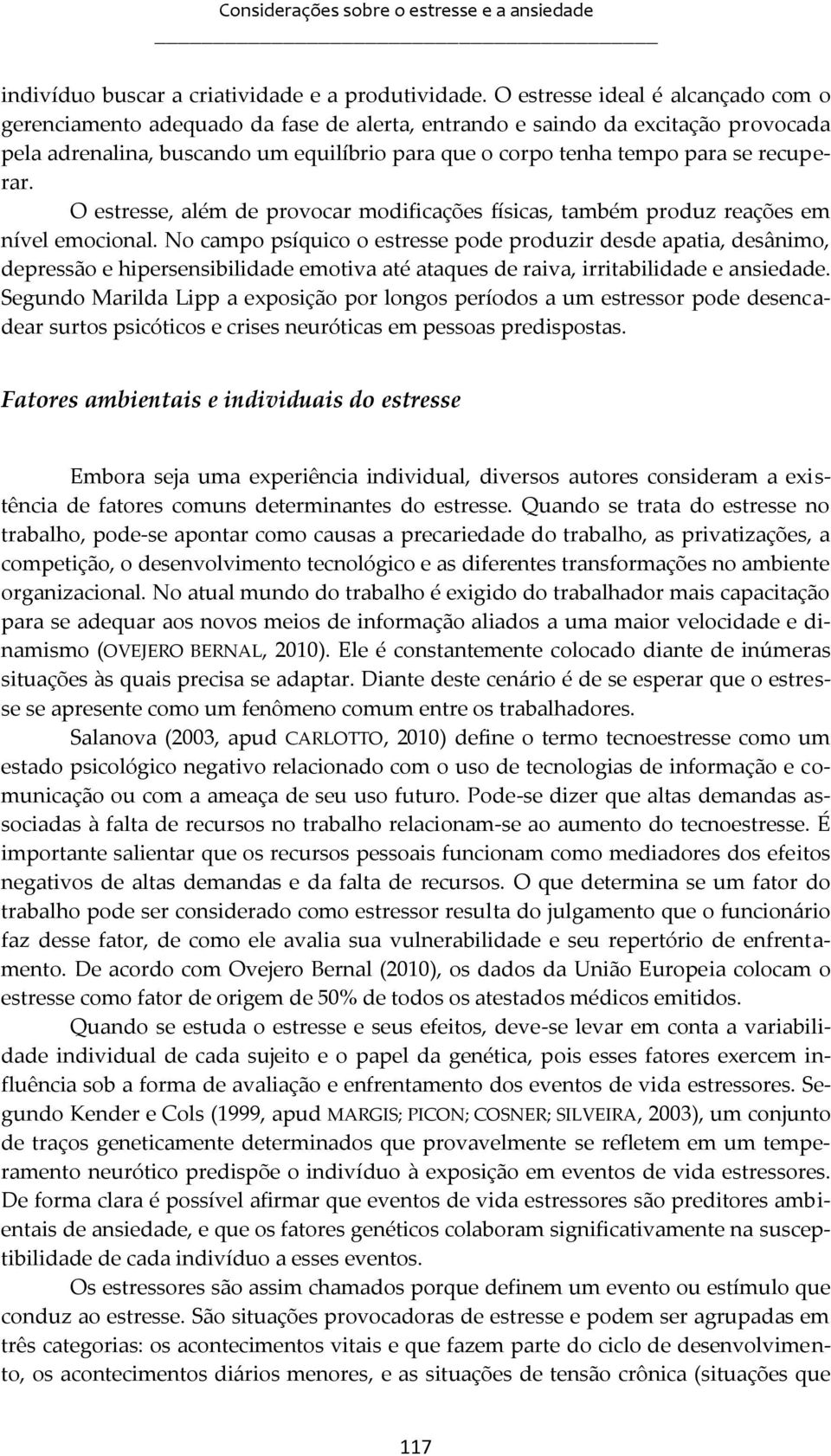 Considerações sobre o estresse e a ansiedade

indivíduo buscar a criatividade e a produtividade. O estresse ideal é alcançado com o gerenciamento adequado da fase de alerta, entrando e saindo da excitação provocada pela adrenalina, buscando um equilíbrio para que o corpo tenha tempo para se recuperar.

O estresse, além de provocar modificações físicas, também produz reações em nível emocional. No campo psíquico o estresse pode produzir desde apatia, desânimo, depressão e hipersensibilidade emotiva até ataques de raiva, irritabilidade e ansiedade. Segundo Marilda Lipp a exposição por longos períodos a um estressor pode desencadear surtos psicóticos e crises neuróticas em pessoas predispostas.

Fatores ambientais e individuais do estresse

Embora seja uma experiência individual, diversos autores consideram a existência de fatores comuns determinantes do estresse. Quando se trata do estresse no trabalho, pode-se apontar como causas a precariedade do trabalho, as privatizações, a competição, o desenvolvimento tecnológico e as diferentes transformações no ambiente organizacional. No atual mundo do trabalho é exigido do trabalhador mais capacitação para se adequar aos novos meios de informação aliados a uma maior velocidade e dinamismo (OVEJERO BERNAL, 2010). Ele é constantemente colocado diante de inúmeras situações às quais precisa se adaptar. Diante deste cenário é de se esperar que o estresse se apresente como um fenômeno comum entre os trabalhadores.

Salanova (2003, apud CARLOTTO, 2010) define o termo tecnoestresse como um estado psicológico negativo relacionado com o uso de tecnologias de informação e comunicação ou com a ameaça de seu uso futuro. Pode-se dizer que altas demandas associadas à falta de recursos no trabalho relacionam-se ao aumento do tecnoestresse. É importante salientar que os recursos pessoais funcionam como mediadores dos efeitos negativos de altas demandas e da falta de recursos. O que determina se um fator do trabalho pode ser considerado como estressor resulta do julgamento que o funcionário faz desse fator, de como ele avalia sua vulnerabilidade e seu repertório de enfrentamento. De acordo com Ovejero Bernal (2010), os dados da União Europeia colocam o estresse como fator de origem de 50% de todos os atestados médicos emitidos.

Quando se estuda o estresse e seus efeitos, deve-se levar em conta a variabilidade individual de cada sujeito e o papel da genética, pois esses fatores exercem influência sob a forma de avaliação e enfrentamento dos eventos de vida estressores. Segundo Kender e Cols (1999, apud MARGIS; PICON; COSNER; SILVEIRA, 2003), um conjunto de traços geneticamente determinados que provavelmente se refletem em um temperamento neurótico predispõe o indivíduo à exposição em eventos de vida estressores. De forma clara é possível afirmar que eventos de vida estressores são preditores ambientais de ansiedade, e que os fatores genéticos colaboram significativamente na susceptibilidade de cada indivíduo a esses eventos.

Os estressores são assim chamados porque definem um evento ou estímulo que conduz ao estresse. São situações provocadoras de estresse e podem ser agrupadas em três categorias: os acontecimentos vitais e que fazem parte do ciclo de desenvolvimento, os acontecimentos diários menores, e as situações de tensão crônica (situações que

117